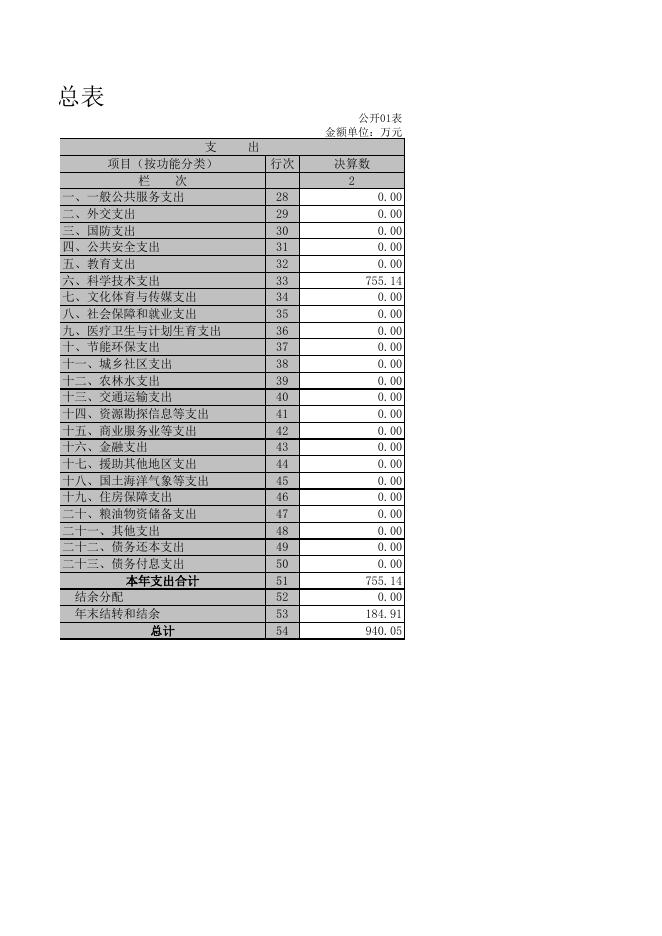 总表

公开01表
金额单位：万元

| 支　　出 | | |
|---|---|---|
| 项目（按功能分类） | 行次 | 决算数 |
| 栏　　次 | | 2 |
| 一、一般公共服务支出 | 28 | 0.00 |
| 二、外交支出 | 29 | 0.00 |
| 三、国防支出 | 30 | 0.00 |
| 四、公共安全支出 | 31 | 0.00 |
| 五、教育支出 | 32 | 0.00 |
| 六、科学技术支出 | 33 | 755.14 |
| 七、文化体育与传媒支出 | 34 | 0.00 |
| 八、社会保障和就业支出 | 35 | 0.00 |
| 九、医疗卫生与计划生育支出 | 36 | 0.00 |
| 十、节能环保支出 | 37 | 0.00 |
| 十一、城乡社区支出 | 38 | 0.00 |
| 十二、农林水支出 | 39 | 0.00 |
| 十三、交通运输支出 | 40 | 0.00 |
| 十四、资源勘探信息等支出 | 41 | 0.00 |
| 十五、商业服务业等支出 | 42 | 0.00 |
| 十六、金融支出 | 43 | 0.00 |
| 十七、援助其他地区支出 | 44 | 0.00 |
| 十八、国土海洋气象等支出 | 45 | 0.00 |
| 十九、住房保障支出 | 46 | 0.00 |
| 二十、粮油物资储备支出 | 47 | 0.00 |
| 二十一、其他支出 | 48 | 0.00 |
| 二十二、债务还本支出 | 49 | 0.00 |
| 二十三、债务付息支出 | 50 | 0.00 |
| 本年支出合计 | 51 | 755.14 |
| 结余分配 | 52 | 0.00 |
| 年末结转和结余 | 53 | 184.91 |
| 总计 | 54 | 940.05 |